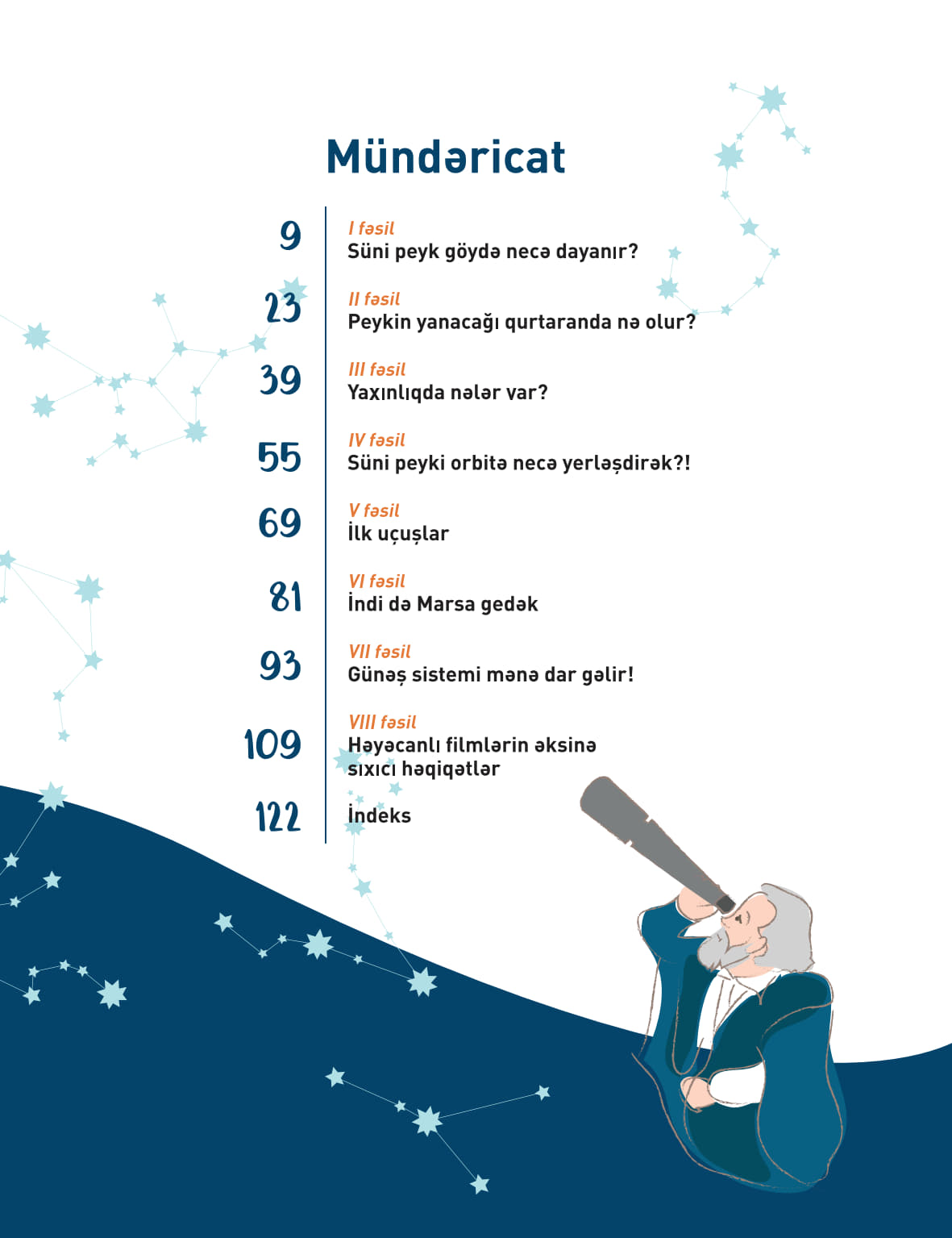 Mündəricat

9
I fəsil
Süni peyk göydə necə dayanır?

23
II fəsil
Peykin yanacağı qurtaranda nə olur?

39
III fəsil
Yaxınlıqda nələr var?

55
IV fəsil
Süni peyki orbitə necə yerləşdirək?!

69
V fəsil
İlk uçuşlar

81
VI fəsil
İndi də Marsa gedək

93
VII fəsil
Günəş sistemi mənə dar gəlir!

109
VIII fəsil
Həyəcanlı filmlərin əksinə sıxıcı həqiqətlər

122
İndeks